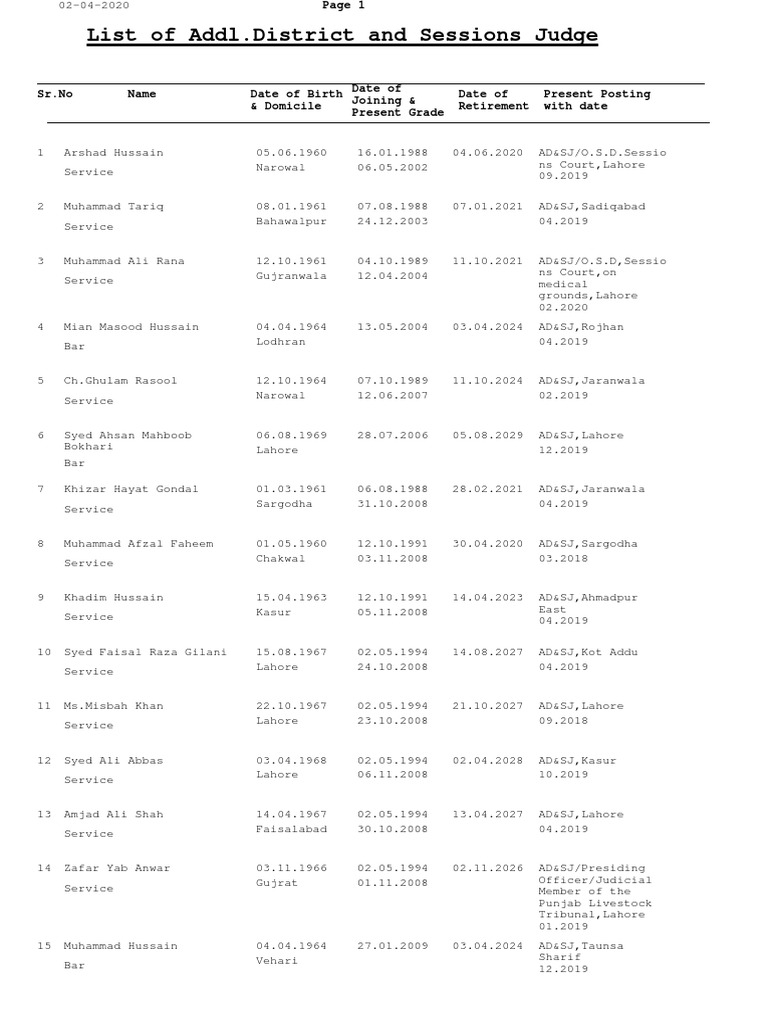 02-04-2020 Page 1

List of Addl.District and Sessions Judge

| Sr.No | Name | Date of Birth & Domicile | Date of Joining & Present Grade | Date of Retirement | Present Posting with date |
|---|---|---|---|---|---|
| 1 | Arshad Hussain Service | 05.06.1960 Narowal | 16.01.1988 06.05.2002 | 04.06.2020 | AD&SJ/O.S.D.Sessions Court,Lahore 09.2019 |
| 2 | Muhammad Tariq Service | 08.01.1961 Bahawalpur | 07.08.1988 24.12.2003 | 07.01.2021 | AD&SJ,Sadiqabad 04.2019 |
| 3 | Muhammad Ali Rana Service | 12.10.1961 Gujranwala | 04.10.1989 12.04.2004 | 11.10.2021 | AD&SJ/O.S.D,Sessions Court,on medical grounds,Lahore 02.2020 |
| 4 | Mian Masood Hussain Bar | 04.04.1964 Lodhran | 13.05.2004 | 03.04.2024 | AD&SJ,Rojhan 04.2019 |
| 5 | Ch.Ghulam Rasool Service | 12.10.1964 Narowal | 07.10.1989 12.06.2007 | 11.10.2024 | AD&SJ,Jaranwala 02.2019 |
| 6 | Syed Ahsan Mahboob Bokhari Bar | 06.08.1969 Lahore | 28.07.2006 | 05.08.2029 | AD&SJ,Lahore 12.2019 |
| 7 | Khizar Hayat Gondal Service | 01.03.1961 Sargodha | 06.08.1988 31.10.2008 | 28.02.2021 | AD&SJ,Jaranwala 04.2019 |
| 8 | Muhammad Afzal Faheem Service | 01.05.1960 Chakwal | 12.10.1991 03.11.2008 | 30.04.2020 | AD&SJ,Sargodha 03.2018 |
| 9 | Khadim Hussain Service | 15.04.1963 Kasur | 12.10.1991 05.11.2008 | 14.04.2023 | AD&SJ,Ahmadpur East 04.2019 |
| 10 | Syed Faisal Raza Gilani Service | 15.08.1967 Lahore | 02.05.1994 24.10.2008 | 14.08.2027 | AD&SJ,Kot Addu 04.2019 |
| 11 | Ms.Misbah Khan Service | 22.10.1967 Lahore | 02.05.1994 23.10.2008 | 21.10.2027 | AD&SJ,Lahore 09.2018 |
| 12 | Syed Ali Abbas Service | 03.04.1968 Lahore | 02.05.1994 06.11.2008 | 02.04.2028 | AD&SJ,Kasur 10.2019 |
| 13 | Amjad Ali Shah Service | 14.04.1967 Faisalabad | 02.05.1994 30.10.2008 | 13.04.2027 | AD&SJ,Lahore 04.2019 |
| 14 | Zafar Yab Anwar Service | 03.11.1966 Gujrat | 02.05.1994 01.11.2008 | 02.11.2026 | AD&SJ/Presiding Officer/Judicial Member of the Punjab Livestock Tribunal,Lahore 01.2019 |
| 15 | Muhammad Hussain Bar | 04.04.1964 Vehari | 27.01.2009 | 03.04.2024 | AD&SJ,Taunsa Sharif 12.2019 |